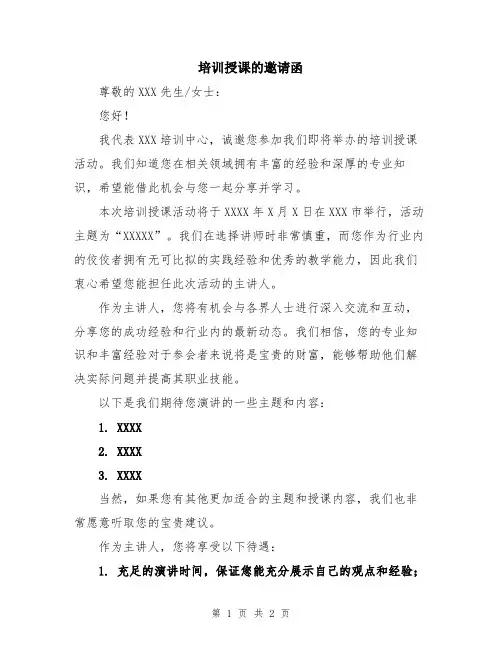 培训授课的邀请函

尊敬的 XXX 先生/女士：

您好！

我代表 XXX 培训中心，诚邀您参加我们即将举办的培训授课活动。我们知道您在相关领域拥有丰富的经验和深厚的专业知识，希望能借此机会与您一起分享并学习。

本次培训授课活动将于 XXXX 年 X 月 X 日在 XXX 市举行，活动主题为“XXXXX”。我们在选择讲师时非常慎重，而您作为行业内的佼佼者拥有无可比拟的实践经验和优秀的教学能力，因此我们衷心希望您能担任此次活动的主讲人。

作为主讲人，您将有机会与各界人士进行深入交流和互动，分享您的成功经验和行业内的最新动态。我们相信，您的专业知识和丰富经验对于参会者来说将是宝贵的财富，能够帮助他们解决实际问题并提高其职业技能。

以下是我们期待您演讲的一些主题和内容：

1. XXXX

2. XXXX

3. XXXX

当然，如果您有其他更加适合的主题和授课内容，我们也非常愿意听取您的宝贵建议。

作为主讲人，您将享受以下待遇：

1. 充足的演讲时间，保证您能充分展示自己的观点和经验；

第 1 页 共 2 页